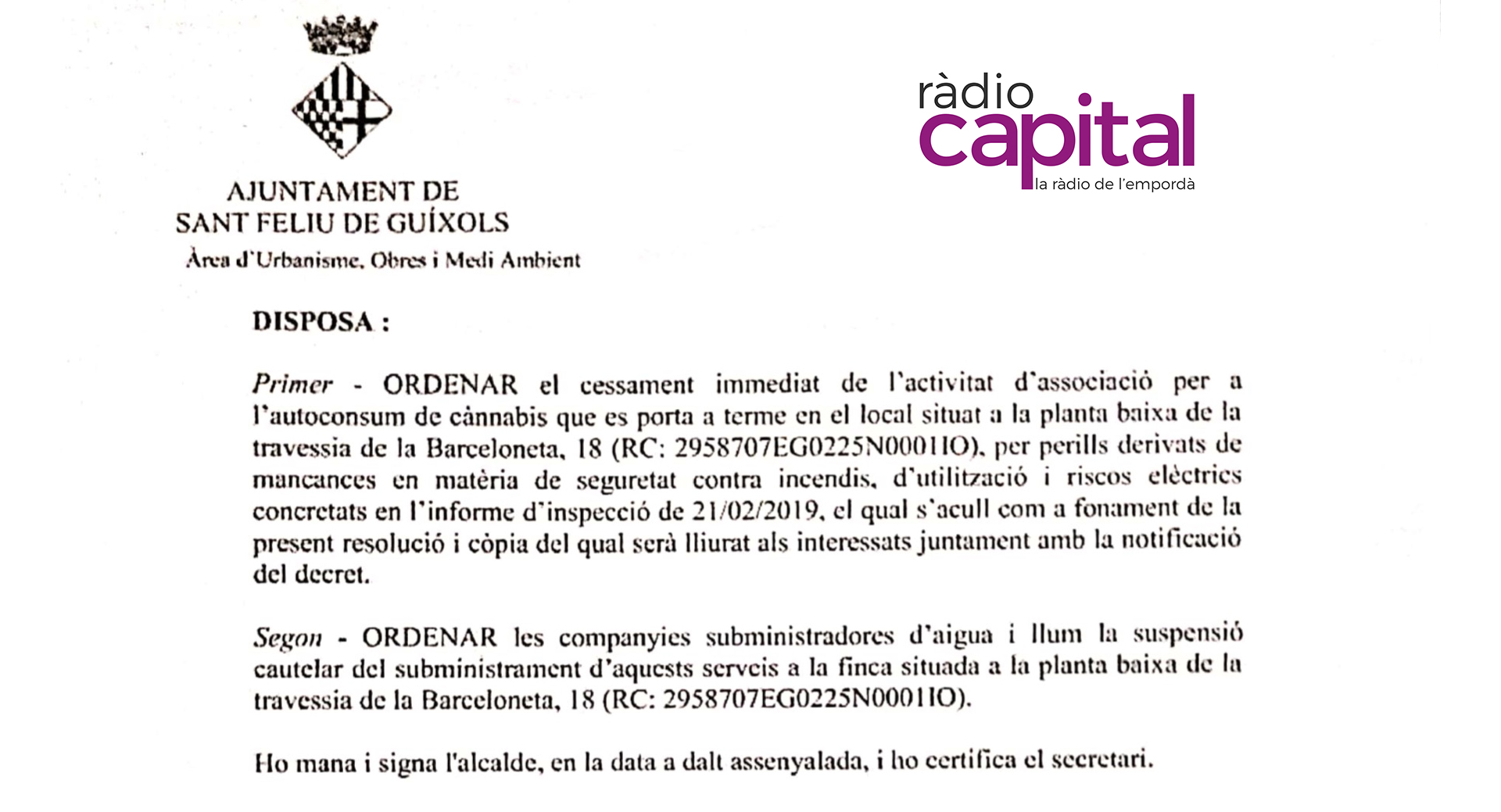 AJUNTAMENT DE
SANT FELIU DE GUÍXOLS
Àrea d'Urbanisme, Obres i Medi Ambient

ràdio
capital
la ràdio de l'empordà

DISPOSA :

Primer - ORDENAR el cessament immediat de l'activitat d'associació per a l'autoconsum de cànnabis que es porta a terme en el local situat a la planta baixa de la travessia de la Barceloneta, 18 (RC: 2958707EG0225N0001IO), per perills derivats de mancances en matèria de seguretat contra incendis, d'utilització i riscos elèctrics concretats en l'informe d'inspecció de 21/02/2019, el qual s'acull com a fonament de la present resolució i còpia del qual serà lliurat als interessats juntament amb la notificació del decret.

Segon - ORDENAR les companyies subministradores d'aigua i llum la suspensió cautelar del subministrament d'aquests serveis a la finca situada a la planta baixa de la travessia de la Barceloneta, 18 (RC: 2958707EG0225N0001IO).

Ho mana i signa l'alcalde, en la data a dalt assenyalada, i ho certifica el secretari.